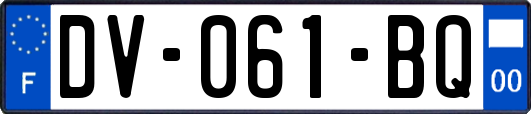 F
DV-061-BQ
00